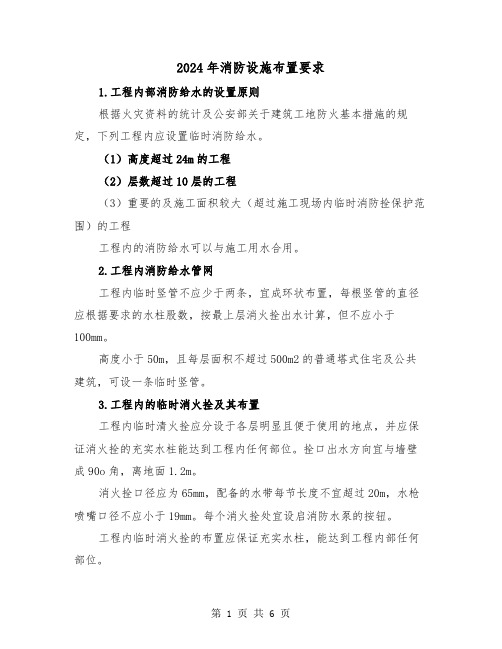 2024年消防设施布置要求

1.工程内部消防给水的设置原则

根据火灾资料的统计及公安部关于建筑工地防火基本措施的规定，下列工程内应设置临时消防给水。

（1）高度超过24m的工程

（2）层数超过10层的工程

（3）重要的及施工面积较大（超过施工现场内临时消防栓保护范围）的工程

工程内的消防给水可以与施工用水合用。

2.工程内消防给水管网

工程内临时竖管不应少于两条，宜成环状布置，每根竖管的直径应根据要求的水柱股数，按最上层消火栓出水计算，但不应小于100mm。

高度小于50m，且每层面积不超过500m2的普通塔式住宅及公共建筑，可设一条临时竖管。

3.工程内的临时消火栓及其布置

工程内临时清火栓应分设于各层明显且便于使用的地点，并应保证消火栓的充实水柱能达到工程内任何部位。栓口出水方向宜与墙壁成90o角，离地面1.2m。

消火栓口径应为65mm，配备的水带每节长度不宜超过20m，水枪喷嘴口径不应小于19mm。每个消火栓处宜设启消防水泵的按钮。

工程内临时消火栓的布置应保证充实水柱，能达到工程内部任何部位。

第 1 页 共 6 页